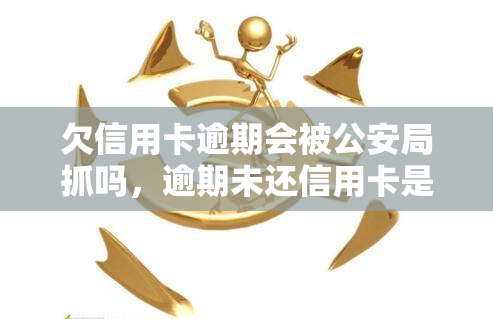 欠信用卡逾期会被公安局抓吗，逾期未还信用卡是